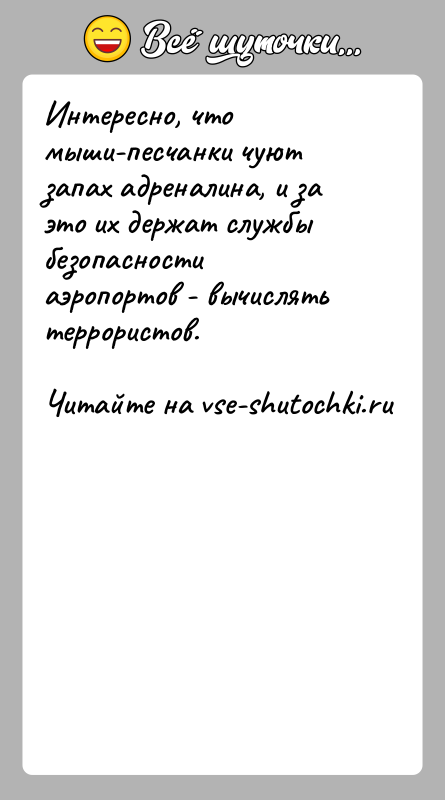 Всё шуточки...

Интересно, что мыши-песчанки чуют запах адреналина, и за это их держат службы безопасности аэропортов - вычислять террористов.

Читайте на vse-shutochki.ru